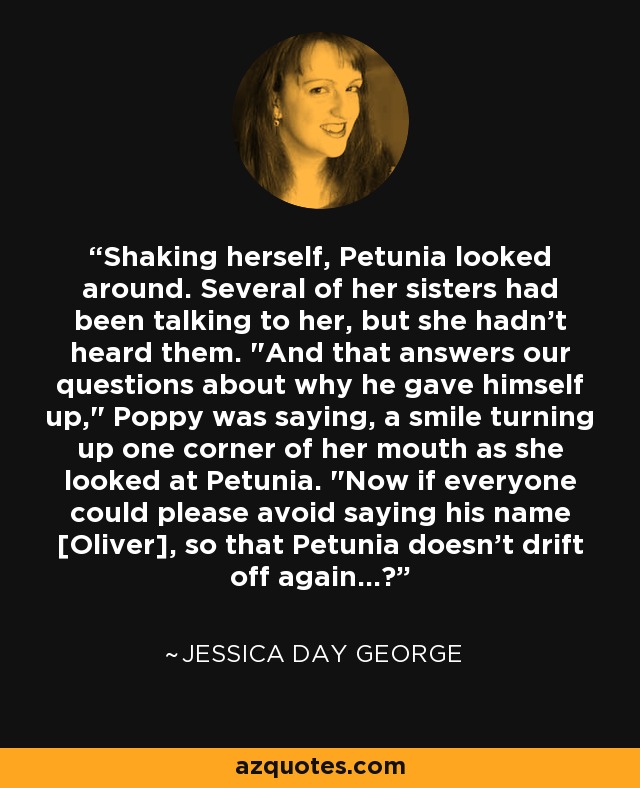 “Shaking herself, Petunia looked around. Several of her sisters had been talking to her, but she hadn’t heard them. "And that answers our questions about why he gave himself up," Poppy was saying, a smile turning up one corner of her mouth as she looked at Petunia. "Now if everyone could please avoid saying his name [Oliver], so that Petunia doesn’t drift off again...?”

~JESSICA DAY GEORGE

azquotes.com